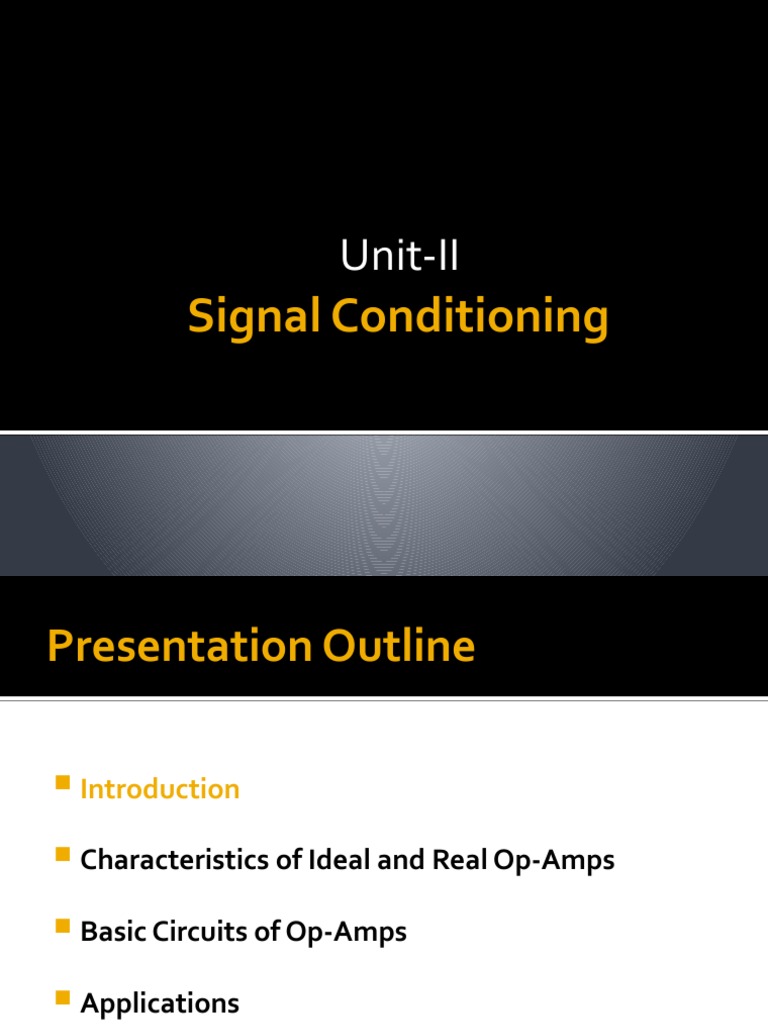 Unit-II
Signal Conditioning

Presentation Outline

Introduction

Characteristics of Ideal and Real Op-Amps

Basic Circuits of Op-Amps

Applications